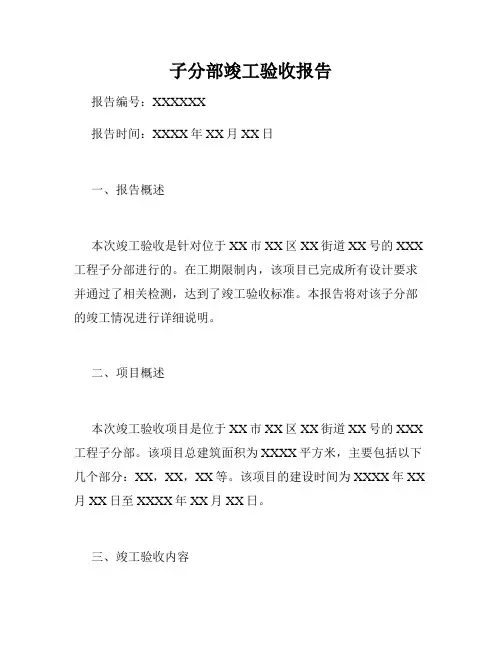 子分部竣工验收报告

报告编号：XXXXXX

报告时间：XXXX 年 XX 月 XX 日

一、报告概述

本次竣工验收是针对位于 XX 市 XX 区 XX 街道 XX 号的 XXX 工程子分部进行的。在工期限制内，该项目已完成所有设计要求并通过了相关检测，达到了竣工验收标准。本报告将对该子分部的竣工情况进行详细说明。

二、项目概述

本次竣工验收项目是位于 XX 市 XX 区 XX 街道 XX 号的 XXX 工程子分部。该项目总建筑面积为 XXXX 平方米，主要包括以下几个部分：XX，XX，XX 等。该项目的建设时间为 XXXX 年 XX 月 XX 日至 XXXX 年 XX 月 XX 日。

三、竣工验收内容